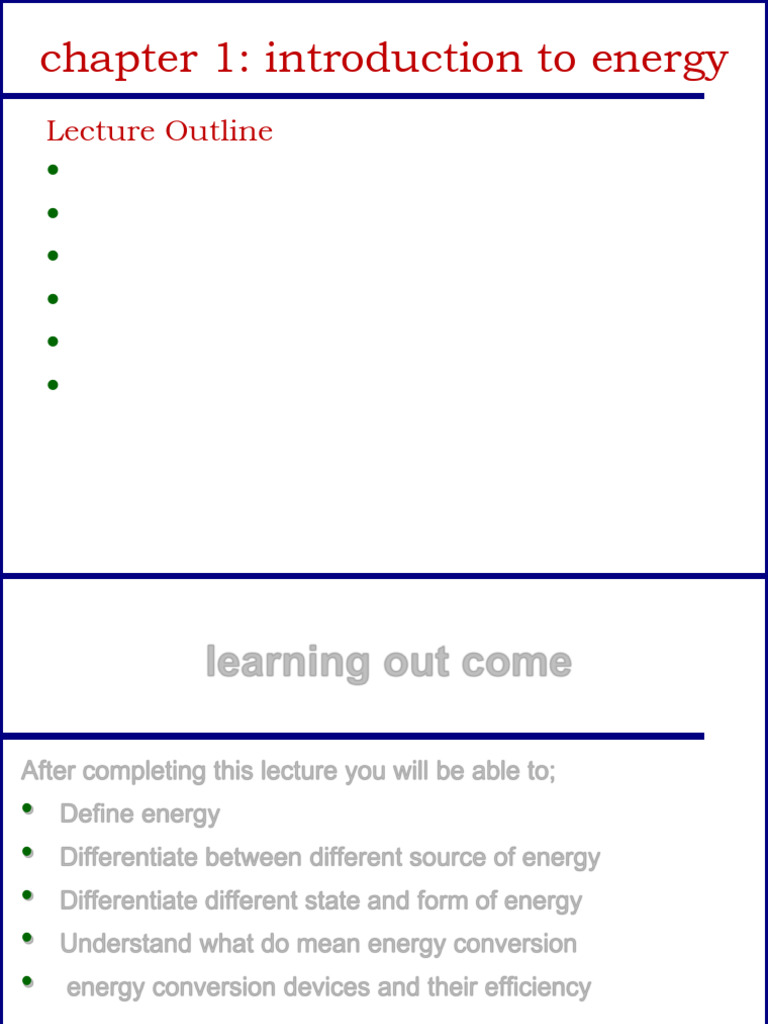 chapter 1: introduction to energy

Lecture Outline

•
•
•
•
•
•

learning out come

After completing this lecture you will be able to;

• Define energy
• Differentiate between different source of energy
• Differentiate different state and form of energy
• Understand what do mean energy conversion
• energy conversion devices and their efficiency